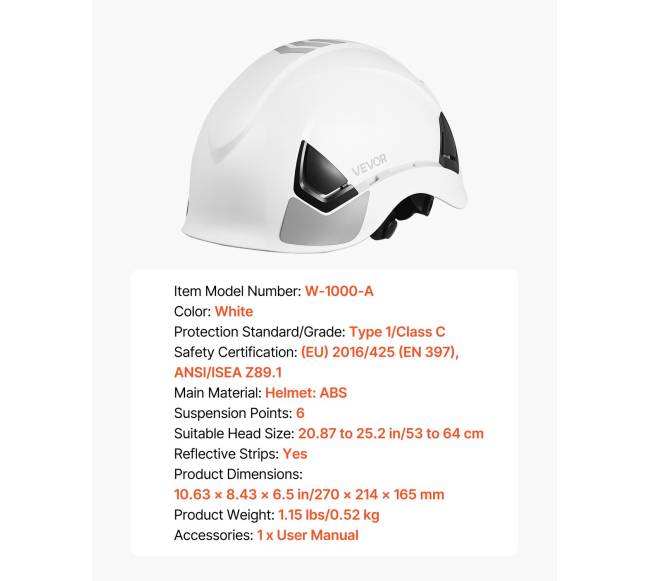 VEVOR

Item Model Number: W-1000-A
Color: White
Protection Standard/Grade: Type 1/Class C
Safety Certification: (EU) 2016/425 (EN 397), ANSI/ISEA Z89.1
Main Material: Helmet: ABS
Suspension Points: 6
Suitable Head Size: 20.87 to 25.2 in/53 to 64 cm
Reflective Strips: Yes
Product Dimensions:
10.63 × 8.43 × 6.5 in/270 × 214 × 165 mm
Product Weight: 1.15 lbs/0.52 kg
Accessories: 1 x User Manual